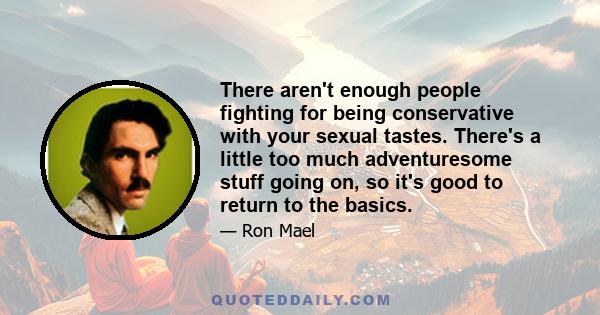 There aren't enough people fighting for being conservative with your sexual tastes. There's a little too much adventuresome stuff going on, so it's good to return to the basics.

— Ron Mael

QUOTEDDAILY.COM